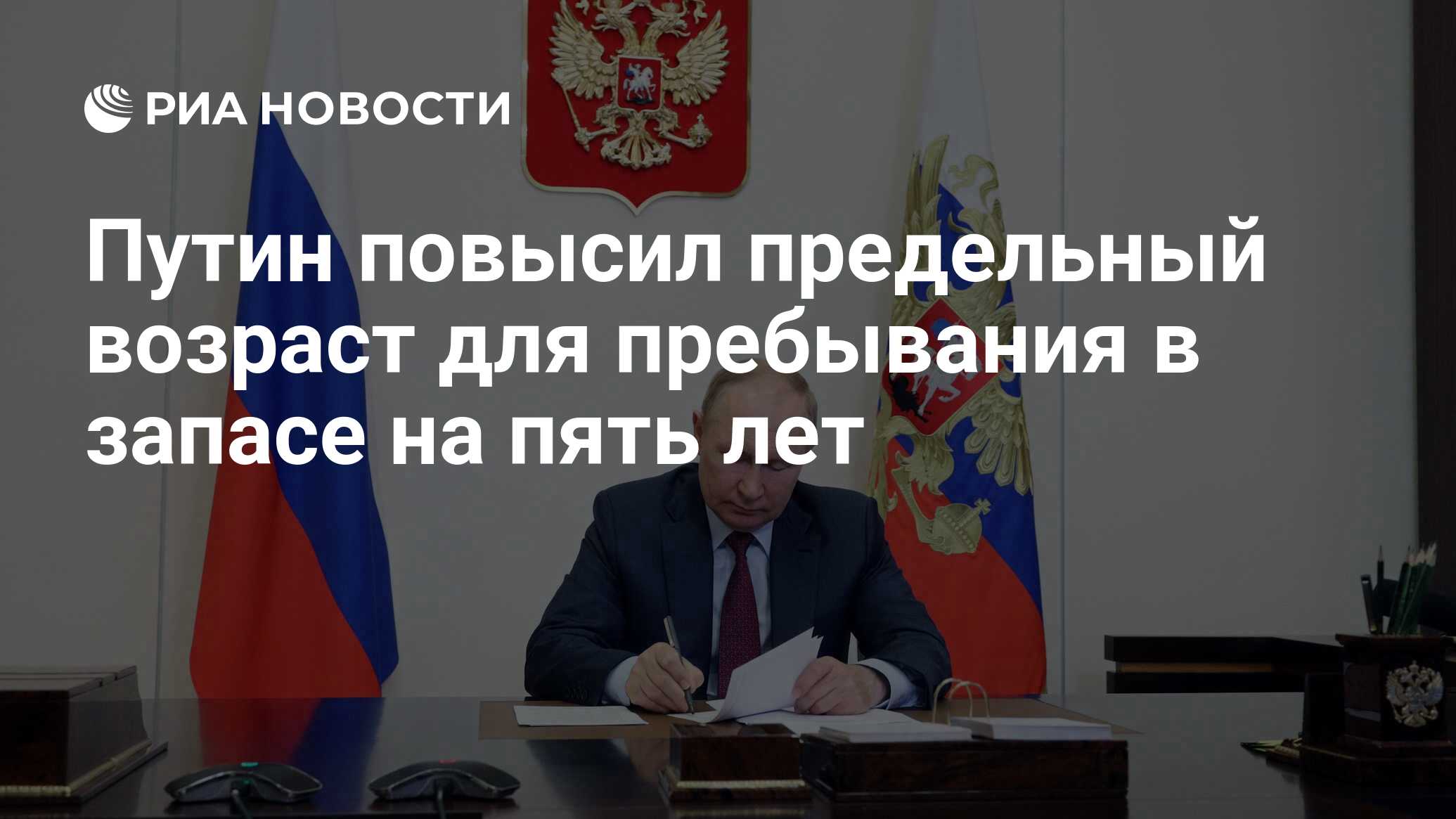 РИА НОВОСТИ

Путин повысил предельный возраст для пребывания в запасе на пять лет